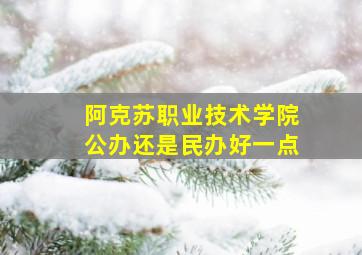 阿克苏职业技术学院
公办还是民办好一点